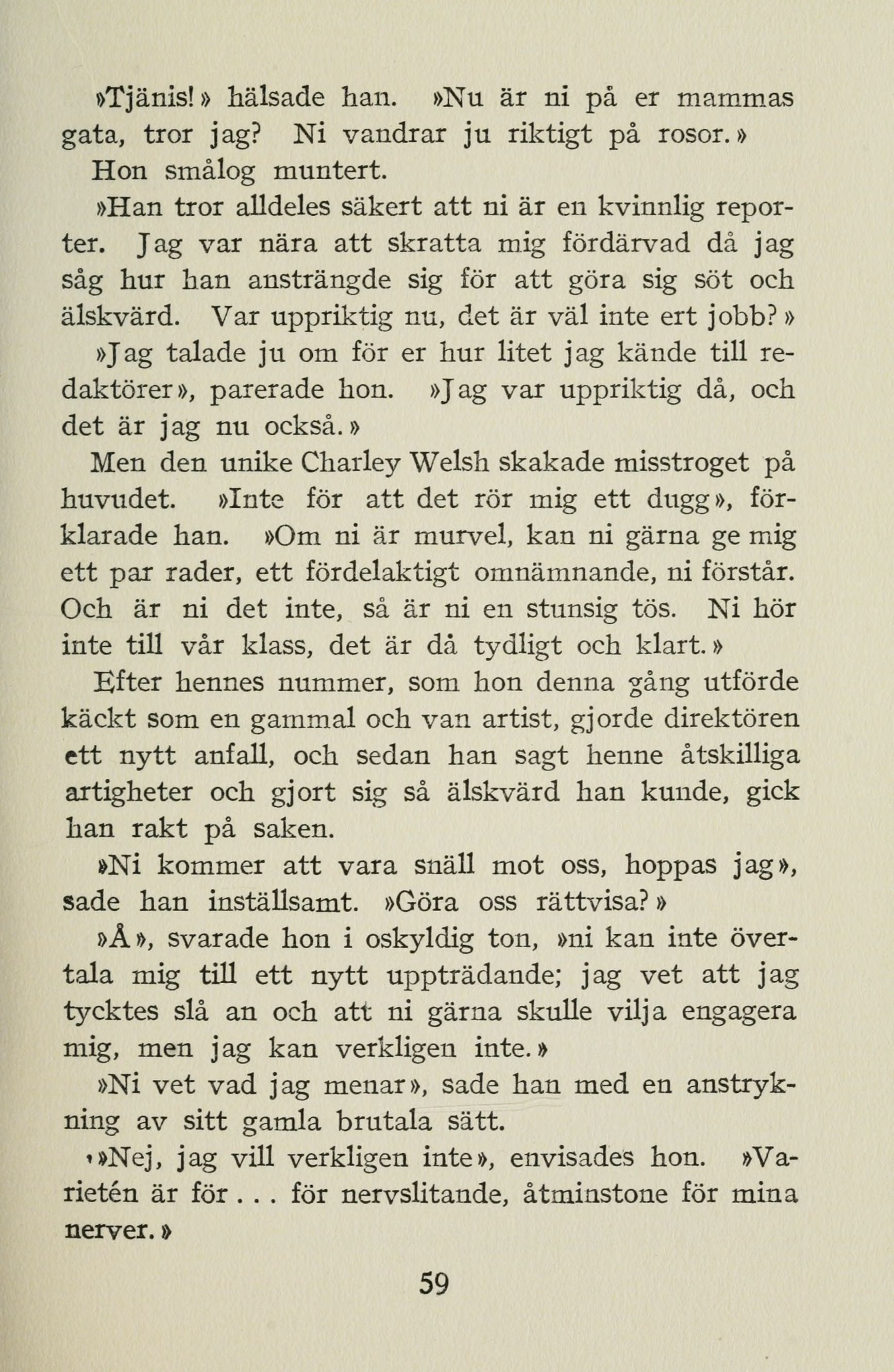 »Tjänis!» hälsade han. »Nu är ni på er mammas gata, tror jag? Ni vandrar ju riktigt på rosor.»

Hon smålog muntert.

»Han tror alldeles säkert att ni är en kvinnlig reporter. Jag var nära att skratta mig fördärvad då jag såg hur han ansträngde sig för att göra sig söt och älskvärd. Var uppriktig nu, det är väl inte ert jobb?»

»Jag talade ju om för er hur litet jag kände till redaktörer», parerade hon. »Jag var uppriktig då, och det är jag nu också.»

Men den unike Charley Welsh skakade misstroget på huvudet. »Inte för att det rör mig ett dugg», förklarade han. »Om ni är murvel, kan ni gärna ge mig ett par rader, ett fördelaktigt omnämnande, ni förstår. Och är ni det inte, så är ni en stunsig tös. Ni hör inte till vår klass, det är då tydligt och klart.»

Efter hennes nummer, som hon denna gång utförde käckt som en gammal och van artist, gjorde direktören ett nytt anfall, och sedan han sagt henne åtskilliga artigheter och gjort sig så älskvärd han kunde, gick han rakt på saken.

»Ni kommer att vara snäll mot oss, hoppas jag», sade han inställsamt. »Göra oss rättvisa?»

»Å», svarade hon i oskyldig ton, »ni kan inte övertala mig till ett nytt uppträdande; jag vet att jag tycktes slå an och att ni gärna skulle vilja engagera mig, men jag kan verkligen inte.»

»Ni vet vad jag menar», sade han med en anstrykning av sitt gamla brutala sätt.

»Nej, jag vill verkligen inte», envisades hon. »Varietén är för . . . för nervslitande, åtminstone för mina nerver.»

59